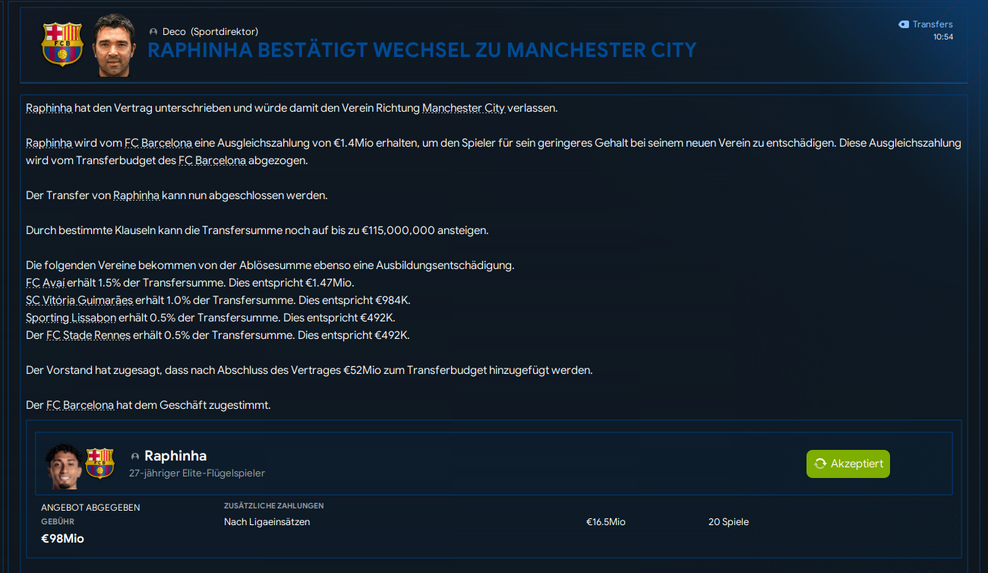 Deco (Sportdirektor)
RAPHINHA BESTÄTIGT WECHSEL ZU MANCHESTER CITY

Transfers
10:54

Raphinha hat den Vertrag unterschrieben und würde damit den Verein Richtung Manchester City verlassen.

Raphinha wird vom FC Barcelona eine Ausgleichszahlung von €1.4Mio erhalten, um den Spieler für sein geringeres Gehalt bei seinem neuen Verein zu entschädigen. Diese Ausgleichszahlung wird vom Transferbudget des FC Barcelona abgezogen.

Der Transfer von Raphinha kann nun abgeschlossen werden.

Durch bestimmte Klauseln kann die Transfersumme noch auf bis zu €115,000,000 ansteigen.

Die folgenden Vereine bekommen von der Ablösesumme ebenso eine Ausbildungsentschädigung.
FC Avaí erhält 1.5% der Transfersumme. Dies entspricht €1.47Mio.
SC Vitória Guimarães erhält 1.0% der Transfersumme. Dies entspricht €984K.
Sporting Lissabon erhält 0.5% der Transfersumme. Dies entspricht €492K.
Der FC Stade Rennes erhält 0.5% der Transfersumme. Dies entspricht €492K.

Der Vorstand hat zugesagt, dass nach Abschluss des Vertrages €52Mio zum Transferbudget hinzugefügt werden.

Der FC Barcelona hat dem Geschäft zugestimmt.

Raphinha
27-jähriger Elite-Flügelspieler

Akzeptiert

ANGEBOT ABGEGEBEN
GEBÜHR
€98Mio

ZUSÄTZLICHE ZAHLUNGEN
Nach Ligaeinsätzen €16.5Mio 20 Spiele